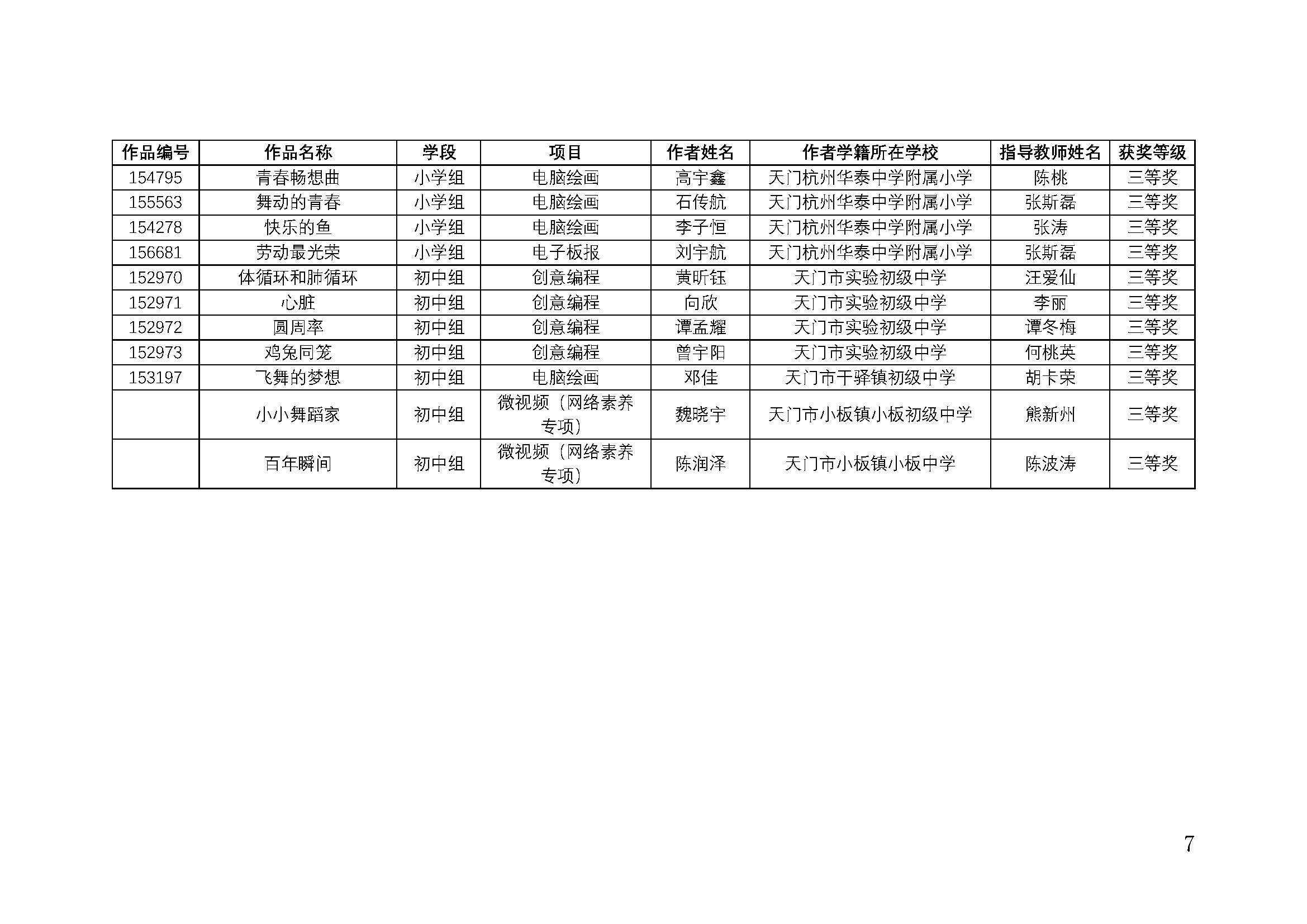 | 作品编号 | 作品名称 | 学段 | 项目 | 作者姓名 | 作者学籍所在学校 | 指导教师姓名 | 获奖等级 |
|---|---|---|---|---|---|---|---|
| 154795 | 青春畅想曲 | 小学组 | 电脑绘画 | 高宇鑫 | 天门杭州华泰中学附属小学 | 陈桃 | 三等奖 |
| 155563 | 舞动的青春 | 小学组 | 电脑绘画 | 石传航 | 天门杭州华泰中学附属小学 | 张斯磊 | 三等奖 |
| 154278 | 快乐的鱼 | 小学组 | 电脑绘画 | 李子恒 | 天门杭州华泰中学附属小学 | 张涛 | 三等奖 |
| 156681 | 劳动最光荣 | 小学组 | 电子板报 | 刘宇航 | 天门杭州华泰中学附属小学 | 张斯磊 | 三等奖 |
| 152970 | 体循环和肺循环 | 初中组 | 创意编程 | 黄昕钰 | 天门市实验初级中学 | 汪爱仙 | 三等奖 |
| 152971 | 心脏 | 初中组 | 创意编程 | 向欣 | 天门市实验初级中学 | 李丽 | 三等奖 |
| 152972 | 圆周率 | 初中组 | 创意编程 | 谭孟耀 | 天门市实验初级中学 | 谭冬梅 | 三等奖 |
| 152973 | 鸡兔同笼 | 初中组 | 创意编程 | 曾宇阳 | 天门市实验初级中学 | 何桃英 | 三等奖 |
| 153197 | 飞舞的梦想 | 初中组 | 电脑绘画 | 邓佳 | 天门市干驿镇初级中学 | 胡卡荣 | 三等奖 |
|  | 小小舞蹈家 | 初中组 | 微视频（网络素养专项） | 魏晓宇 | 天门市小板镇小板初级中学 | 熊新州 | 三等奖 |
|  | 百年瞬间 | 初中组 | 微视频（网络素养专项） | 陈润泽 | 天门市小板镇小板中学 | 陈波涛 | 三等奖 |

7